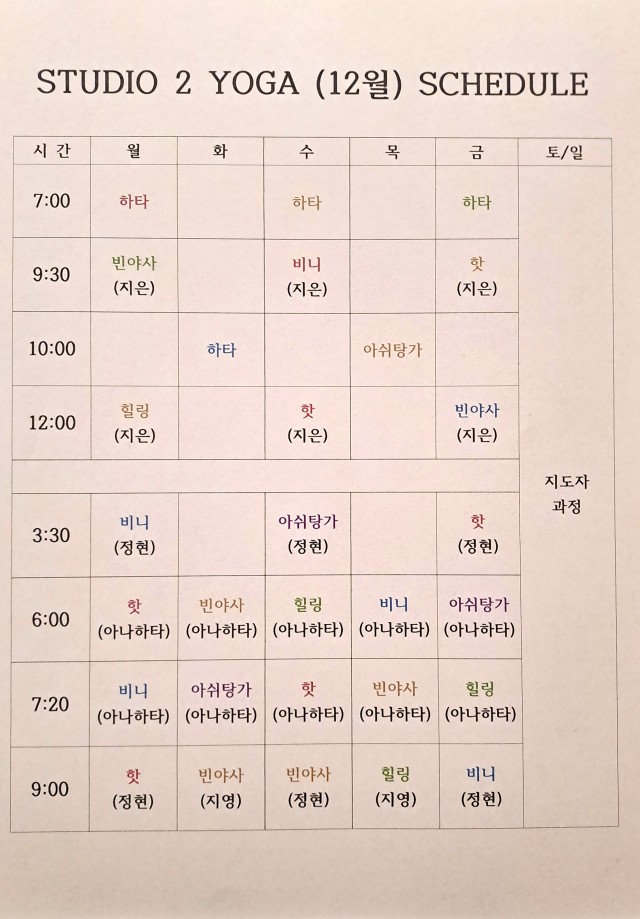 STUDIO 2 YOGA (12월) SCHEDULE

| 시 간 | 월 | 화 | 수 | 목 | 금 | 토/일 |
|---|---|---|---|---|---|---|
| 7:00 | 하타 | | 하타 | | 하타 | 지도자 과정 |
| 9:30 | 빈야사 (지은) | | 비니 (지은) | | 핫 (지은) | |
| 10:00 | | 하타 | | 아쉬탕가 | | |
| 12:00 | 힐링 (지은) | | 핫 (지은) | | 빈야사 (지은) | |
| | | | | | | |
| 3:30 | 비니 (정현) | | 아쉬탕가 (정현) | | 핫 (정현) | |
| 6:00 | 핫 (아나하타) | 빈야사 (아나하타) | 힐링 (아나하타) | 비니 (아나하타) | 아쉬탕가 (아나하타) | |
| 7:20 | 비니 (아나하타) | 아쉬탕가 (아나하타) | 핫 (아나하타) | 빈야사 (아나하타) | 힐링 (아나하타) | |
| 9:00 | 핫 (정현) | 빈야사 (지영) | 빈야사 (정현) | 힐링 (지영) | 비니 (정현) | |